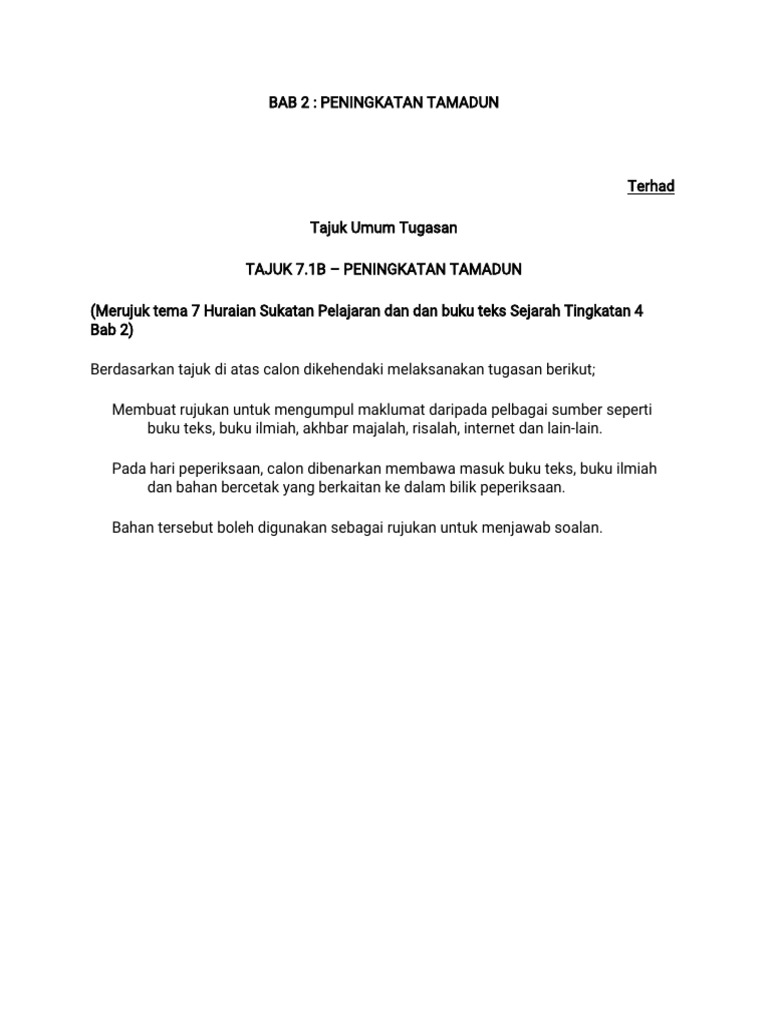 BAB 2 : PENINGKATAN TAMADUN

Terhad

Tajuk Umum Tugasan

TAJUK 7.1B – PENINGKATAN TAMADUN

(Merujuk tema 7 Huraian Sukatan Pelajaran dan dan buku teks Sejarah Tingkatan 4 Bab 2)

Berdasarkan tajuk di atas calon dikehendaki melaksanakan tugasan berikut;

Membuat rujukan untuk mengumpul maklumat daripada pelbagai sumber seperti buku teks, buku ilmiah, akhbar majalah, risalah, internet dan lain-lain.

Pada hari peperiksaan, calon dibenarkan membawa masuk buku teks, buku ilmiah dan bahan bercetak yang berkaitan ke dalam bilik peperiksaan.

Bahan tersebut boleh digunakan sebagai rujukan untuk menjawab soalan.